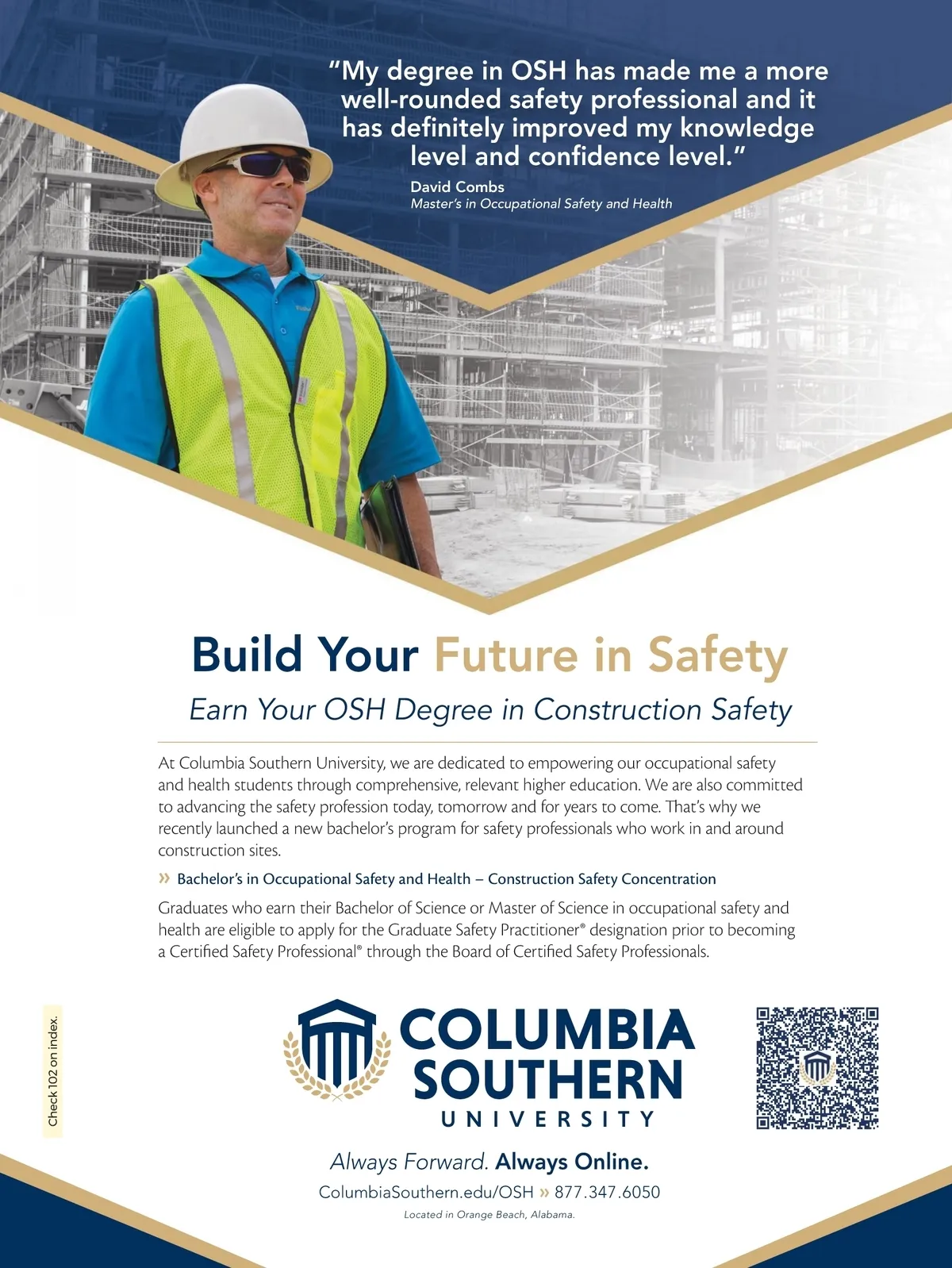 "My degree in OSH has made me a more well-rounded safety professional and it has definitely improved my knowledge level and confidence level."
David Combs
Master's in Occupational Safety and Health

Build Your Future in Safety
Earn Your OSH Degree in Construction Safety

At Columbia Southern University, we are dedicated to empowering our occupational safety and health students through comprehensive, relevant higher education. We are also committed to advancing the safety profession today, tomorrow and for years to come. That's why we recently launched a new bachelor's program for safety professionals who work in and around construction sites.

» Bachelor's in Occupational Safety and Health – Construction Safety Concentration

Graduates who earn their Bachelor of Science or Master of Science in occupational safety and health are eligible to apply for the Graduate Safety Practitioner® designation prior to becoming a Certified Safety Professional® through the Board of Certified Safety Professionals.

Check 102 on index.

COLUMBIA SOUTHERN UNIVERSITY

Always Forward. Always Online.
ColumbiaSouthern.edu/OSH » 877.347.6050
Located in Orange Beach, Alabama.